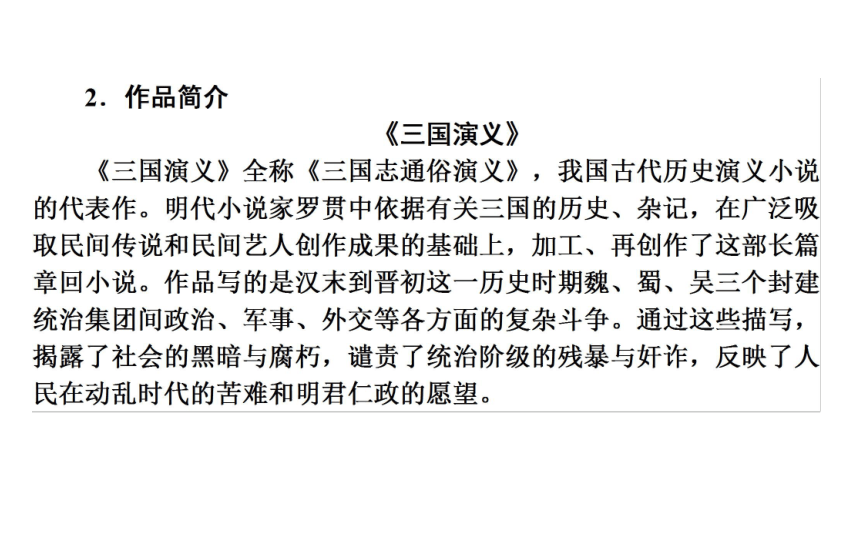 2．作品简介

《三国演义》

《三国演义》全称《三国志通俗演义》，我国古代历史演义小说的代表作。明代小说家罗贯中依据有关三国的历史、杂记，在广泛吸取民间传说和民间艺人创作成果的基础上，加工、再创作了这部长篇章回小说。作品写的是汉末到晋初这一历史时期魏、蜀、吴三个封建统治集团间政治、军事、外交等各方面的复杂斗争。通过这些描写，揭露了社会的黑暗与腐朽，谴责了统治阶级的残暴与奸诈，反映了人民在动乱时代的苦难和明君仁政的愿望。